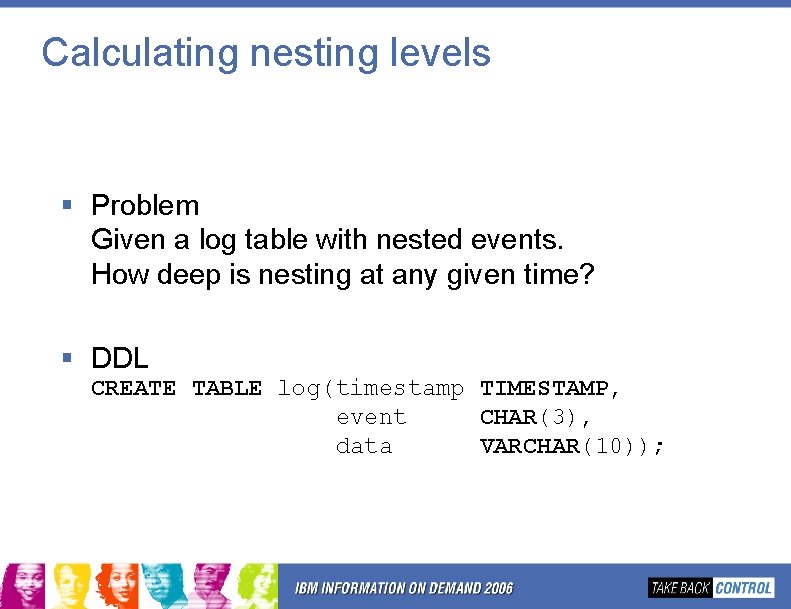 Calculating nesting levels

▪ Problem
Given a log table with nested events.
How deep is nesting at any given time?

▪ DDL
CREATE TABLE log(timestamp TIMESTAMP,
                 event     CHAR(3),
                 data      VARCHAR(10));

IBM INFORMATION ON DEMAND 2006

TAKE BACK CONTROL